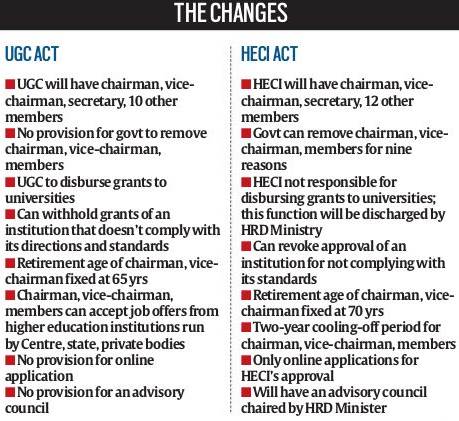 THE CHANGES

UGC ACT

■ UGC will have chairman, vice-chairman, secretary, 10 other members
■ No provision for govt to remove chairman, vice-chairman, members
■ UGC to disburse grants to universities
■ Can withhold grants of an institution that doesn't comply with its directions and standards
■ Retirement age of chairman, vice-chairman fixed at 65 yrs
■ Chairman, vice-chairman, members can accept job offers from higher education institutions run by Centre, state, private bodies
■ No provision for online application
■ No provision for an advisory council

HECI ACT

■ HECI will have chairman, vice-chairman, secretary, 12 other members
■ Govt can remove chairman, vice-chairman, members for nine reasons
■ HECI not responsible for disbursing grants to universities; this function will be discharged by HRD Ministry
■ Can revoke approval of an institution for not complying with its standards
■ Retirement age of chairman, vice-chairman fixed at 70 yrs
■ Two-year cooling-off period for chairman, vice-chairman, members
■ Only online applications for HECI's approval
■ Will have an advisory council chaired by HRD Minister